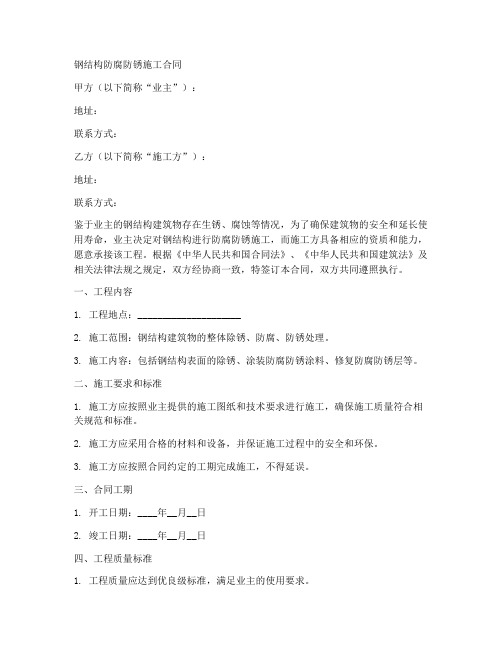 钢结构防腐防锈施工合同

甲方（以下简称“业主”）：

地址：

联系方式：

乙方（以下简称“施工方”）：

地址：

联系方式：

鉴于业主的钢结构建筑物存在生锈、腐蚀等情况，为了确保建筑物的安全和延长使用寿命，业主决定对钢结构进行防腐防锈施工，而施工方具备相应的资质和能力，愿意承接该工程。根据《中华人民共和国合同法》、《中华人民共和国建筑法》及相关法律法规之规定，双方经协商一致，特签订本合同，双方共同遵照执行。

一、工程内容

1. 工程地点：____________________

2. 施工范围：钢结构建筑物的整体除锈、防腐、防锈处理。

3. 施工内容：包括钢结构表面的除锈、涂装防腐防锈涂料、修复防腐防锈层等。

二、施工要求和标准

1. 施工方应按照业主提供的施工图纸和技术要求进行施工，确保施工质量符合相关规范和标准。

2. 施工方应采用合格的材料和设备，并保证施工过程中的安全和环保。

3. 施工方应按照合同约定的工期完成施工，不得延误。

三、合同工期

1. 开工日期：____年__月__日

2. 竣工日期：____年__月__日

四、工程质量标准

1. 工程质量应达到优良级标准，满足业主的使用要求。